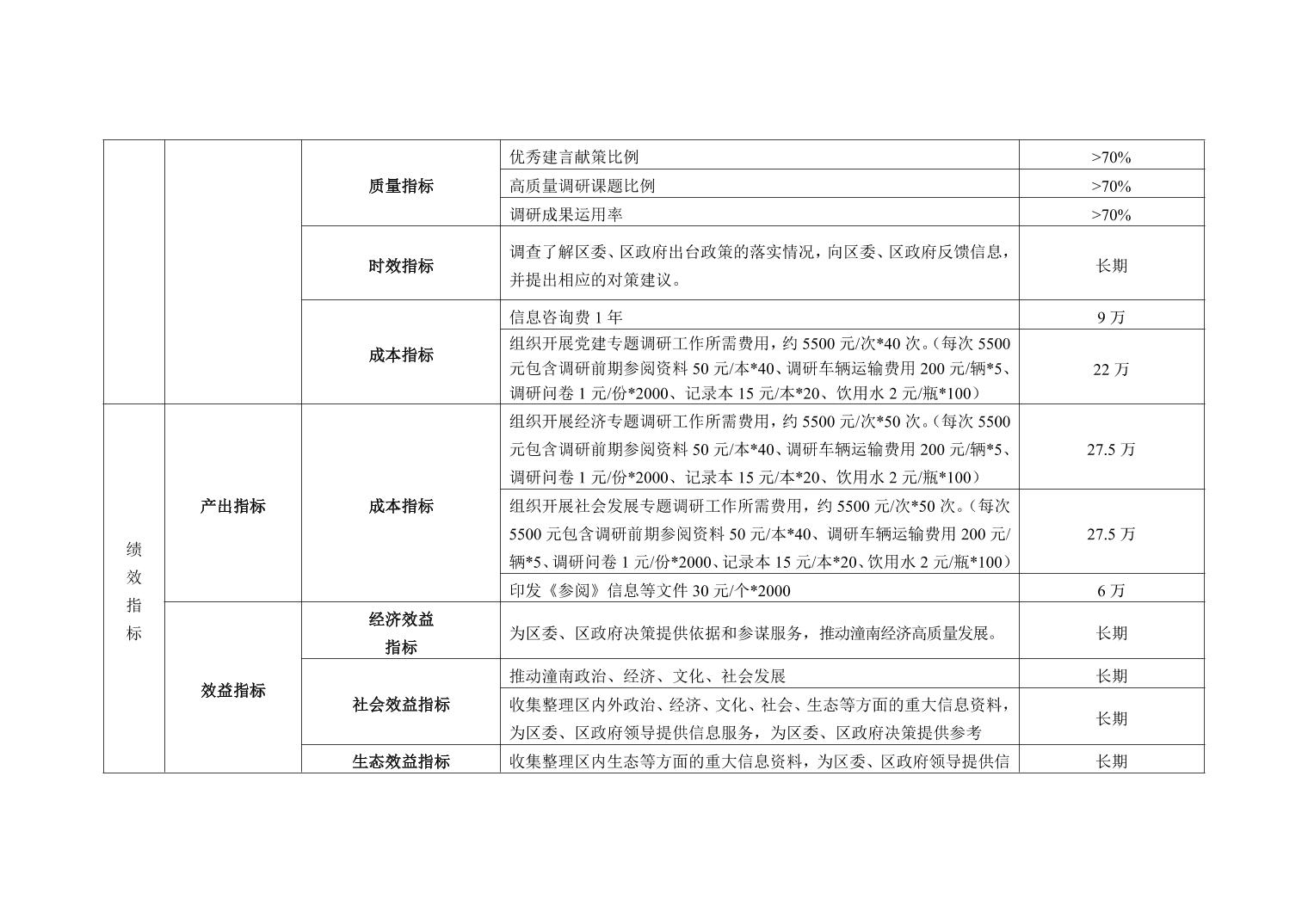 |  |  |  |  |  |
|---|---|---|---|---|
|  |  | 质量指标 | 优秀建言献策比例 | >70% |
|  |  | 质量指标 | 高质量调研课题比例 | >70% |
|  |  | 质量指标 | 调研成果运用率 | >70% |
|  |  | 时效指标 | 调查了解区委、区政府出台政策的落实情况，向区委、区政府反馈信息，并提出相应的对策建议。 | 长期 |
|  |  | 成本指标 | 信息咨询费 1 年 | 9 万 |
|  |  | 成本指标 | 组织开展党建专题调研工作所需费用，约 5500 元/次*40 次。（每次 5500 元包含调研前期参阅资料 50 元/本*40、调研车辆运输费用 200 元/辆*5、调研问卷 1 元/份*2000、记录本 15 元/本*20、饮用水 2 元/瓶*100） | 22 万 |
| 绩效指标 | 产出指标 | 成本指标 | 组织开展经济专题调研工作所需费用，约 5500 元/次*50 次。（每次 5500 元包含调研前期参阅资料 50 元/本*40、调研车辆运输费用 200 元/辆*5、调研问卷 1 元/份*2000、记录本 15 元/本*20、饮用水 2 元/瓶*100） | 27.5 万 |
| 绩效指标 | 产出指标 | 成本指标 | 组织开展社会发展专题调研工作所需费用，约 5500 元/次*50 次。（每次 5500 元包含调研前期参阅资料 50 元/本*40、调研车辆运输费用 200 元/辆*5、调研问卷 1 元/份*2000、记录本 15 元/本*20、饮用水 2 元/瓶*100） | 27.5 万 |
| 绩效指标 | 产出指标 | 成本指标 | 印发《参阅》信息等文件 30 元/个*2000 | 6 万 |
| 绩效指标 | 效益指标 | 经济效益指标 | 为区委、区政府决策提供依据和参谋服务，推动潼南经济高质量发展。 | 长期 |
| 绩效指标 | 效益指标 | 社会效益指标 | 推动潼南政治、经济、文化、社会发展 | 长期 |
| 绩效指标 | 效益指标 | 社会效益指标 | 收集整理区内外政治、经济、文化、社会、生态等方面的重大信息资料，为区委、区政府领导提供信息服务，为区委、区政府决策提供参考 | 长期 |
| 绩效指标 | 效益指标 | 生态效益指标 | 收集整理区内生态等方面的重大信息资料，为区委、区政府领导提供信 | 长期 |